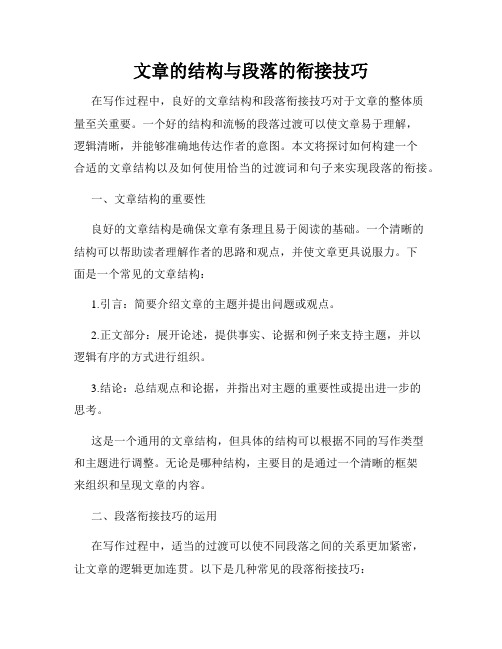 文章的结构与段落的衔接技巧

在写作过程中，良好的文章结构和段落衔接技巧对于文章的整体质量至关重要。一个好的结构和流畅的段落过渡可以使文章易于理解，逻辑清晰，并能够准确地传达作者的意图。本文将探讨如何构建一个合适的文章结构以及如何使用恰当的过渡词和句子来实现段落的衔接。

一、文章结构的重要性

良好的文章结构是确保文章有条理且易于阅读的基础。一个清晰的结构可以帮助读者理解作者的思路和观点，并使文章更具说服力。下面是一个常见的文章结构：

1.引言：简要介绍文章的主题并提出问题或观点。

2.正文部分：展开论述，提供事实、论据和例子来支持主题，并以逻辑有序的方式进行组织。

3.结论：总结观点和论据，并指出对主题的重要性或提出进一步的思考。

这是一个通用的文章结构，但具体的结构可以根据不同的写作类型和主题进行调整。无论是哪种结构，主要目的是通过一个清晰的框架来组织和呈现文章的内容。

二、段落衔接技巧的运用

在写作过程中，适当的过渡可以使不同段落之间的关系更加紧密，让文章的逻辑更加连贯。以下是几种常见的段落衔接技巧：